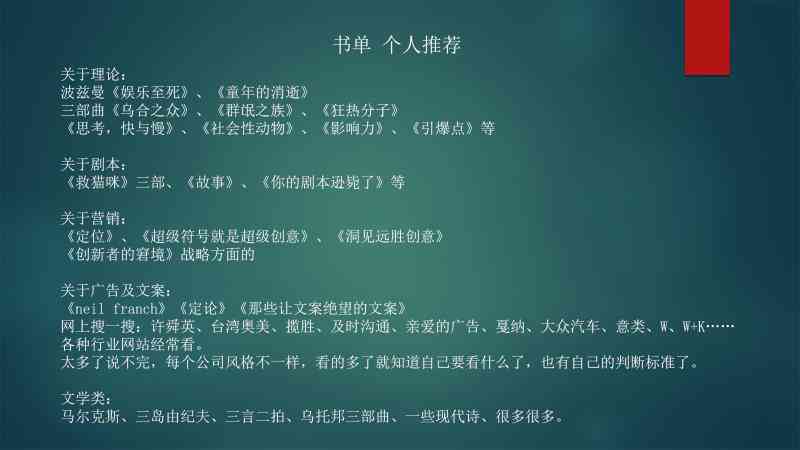 书单 个人推荐

关于理论：
波兹曼《娱乐至死》、《童年的消逝》
三部曲《乌合之众》、《群氓之族》、《狂热分子》
《思考，快与慢》、《社会性动物》、《影响力》、《引爆点》等

关于剧本：
《救猫咪》三部、《故事》、《你的剧本逊毙了》等

关于营销：
《定位》、《超级符号就是超级创意》、《洞见远胜创意》
《创新者的窘境》战略方面的

关于广告及文案：
《neil franch》《定论》《那些让文案绝望的文案》
网上搜一搜：许舜英、台湾奥美、揽胜、及时沟通、亲爱的广告、戛纳、大众汽车、意类、W、W+K……
各种行业网站经常看。
太多了说不完，每个公司风格不一样，看的多了就知道自己要看什么了，也有自己的判断标准了。

文学类：
马尔克斯、三岛由纪夫、三言二拍、乌托邦三部曲、一些现代诗、很多很多。